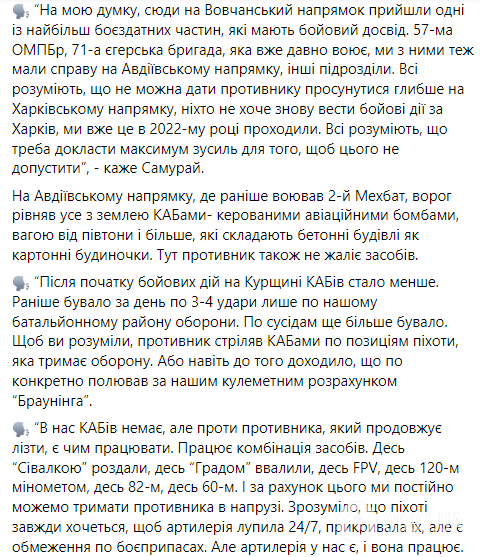 “На мою думку, сюди на Вовчанський напрямок прийшли одні із найбільш боєздатних частин, які мають бойовий досвід. 57-ма ОМПБр, 71-а єгерська бригада, яка вже давно воює, ми з ними теж мали справу на Авдіївському напрямку, інші підрозділи. Всі розуміють, що не можна дати противнику просунутися глибше на Харківському напрямку, ніхто не хоче знову вести бойові дії за Харків, ми вже це в 2022-му році проходили. Всі розуміють, що треба докласти максимум зусиль для того, щоб цього не допустити”, - каже Самурай.

На Авдіївському напрямку, де раніше воював 2-й Мехбат, ворог рівняв усе з землею КАБами- керованими авіаційними бомбами, вагою від півтони і більше, які складають бетонні будівлі як картонні будиночки. Тут противник також не жаліє засобів.

“Після початку бойових дій на Курщині КАБів стало менше. Раніше бувало за день по 3-4 удари лише по нашому батальйонному району оборони. По сусідам ще більше бувало. Щоб ви розуміли, противник стріляв КАБами по позиціям піхоти, яка тримає оборону. Або навіть до того доходило, що по конкретно полював за нашим кулеметним розрахунком “Браунінга”.

“В нас КАБів немає, але проти противника, який продовжує лізти, є чим працювати. Працює комбінація засобів. Десь “Сівалкою” роздали, десь “Градом” ввалили, десь FPV, десь 120-м мінометом, десь 82-м, десь 60-м. І за рахунок цього ми постійно можемо тримати противника в напрузі. Зрозуміло, що піхоті завжди хочеться, щоб артилерія лупила 24/7, прикривала їх, але є обмеження по боєприпасах. Але артилерія у нас є, і вона працює.